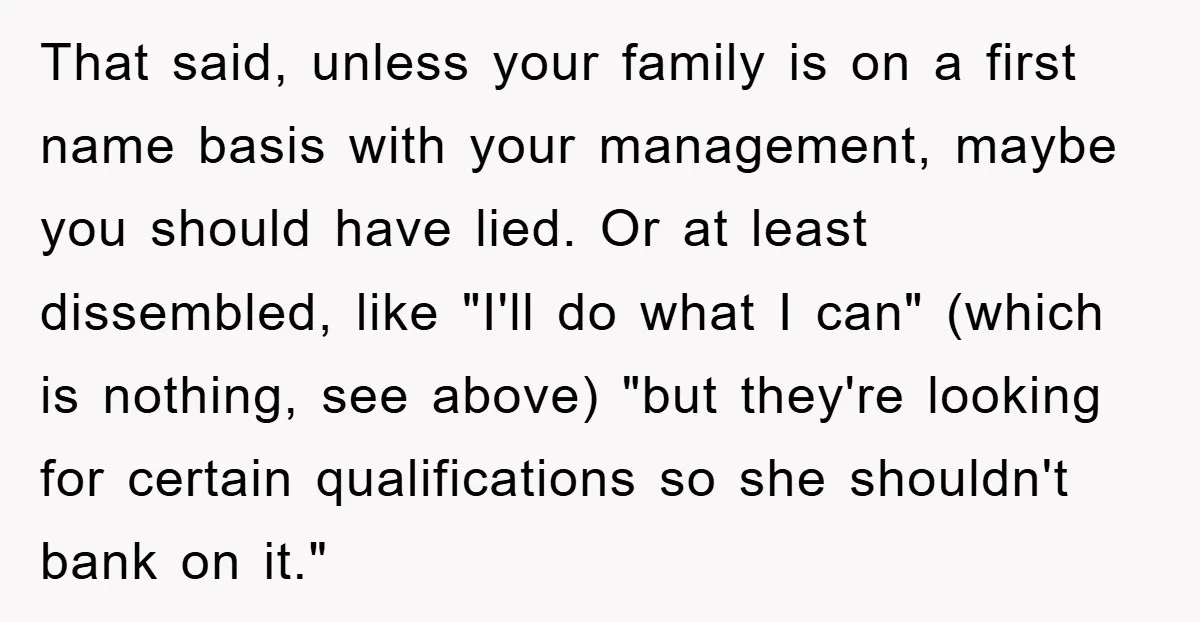 That said, unless your family is on a first name basis with your management, maybe you should have lied. Or at least dissembled, like "I'll do what I can" (which is nothing, see above) "but they're looking for certain qualifications so she shouldn't bank on it."